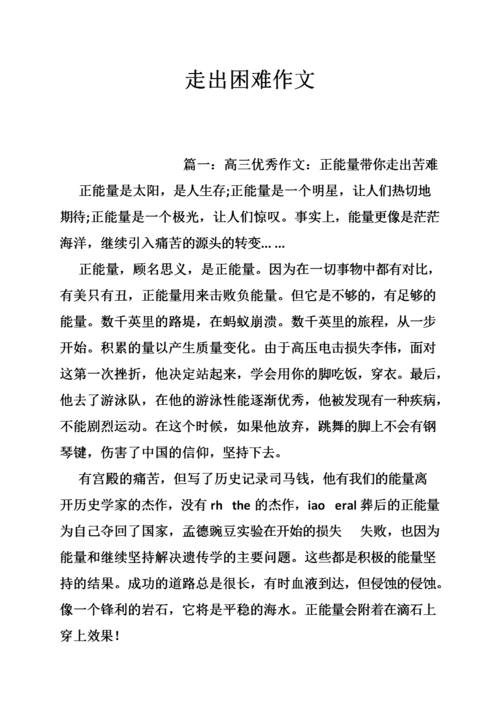 走出困难作文

篇一：高三优秀作文：正能量带你走出苦难

正能量是太阳，是人生存;正能量是一个明星，让人们热切地期待;正能量是一个极光，让人们惊叹。事实上，能量更像是茫茫海洋，继续引入痛苦的源头的转变… …

正能量，顾名思义，是正能量。因为在一切事物中都有对比，有美只有丑，正能量用来击败负能量。但它是不够的，有足够的能量。数千英里的路堤，在蚂蚁崩溃。数千英里的旅程，从一步开始。积累的量以产生质量变化。由于高压电击损失李伟，面对这第一次挫折，他决定站起来，学会用你的脚吃饭，穿衣。最后，他去了游泳队，在他的游泳性能逐渐优秀，他被发现有一种疾病，不能剧烈运动。在这个时候，如果他放弃，跳舞的脚上不会有钢琴键，伤害了中国的信仰，坚持下去。

有宫殿的痛苦，但写了历史记录司马钱，他有我们的能量离开历史学家的杰作，没有 rh the 的杰作，iao eral 葬后的正能量为自己夺回了国家，孟德豌豆实验在开始的损失 失败，也因为能量和继续坚持解决遗传学的主要问题。这些都是积极的能量坚持的结果。成功的道路总是很长，有时血液到达，但侵蚀的侵蚀。像一个锋利的岩石，它将是平稳的海水。正能量会附着在滴石上穿上效果！